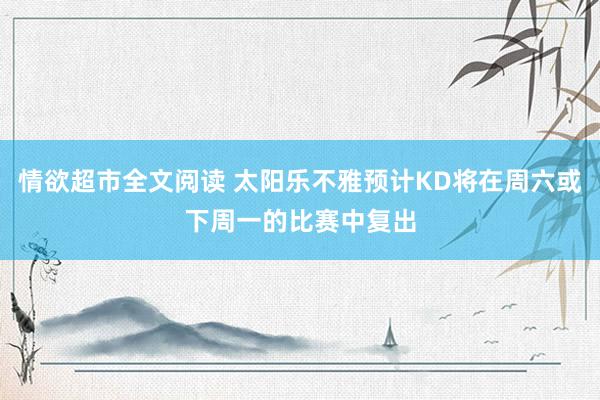 情欲超市全文阅读 太阳乐不雅预计KD将在周六或下周一的比赛中复出